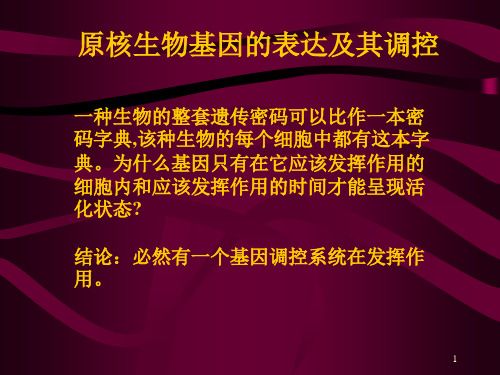 原核生物基因的表达及其调控

一种生物的整套遗传密码可以比作一本密码字典,该种生物的每个细胞中都有这本字典。为什么基因只有在它应该发挥作用的细胞内和应该发挥作用的时间才能呈现活化状态?

结论：必然有一个基因调控系统在发挥作用。

1